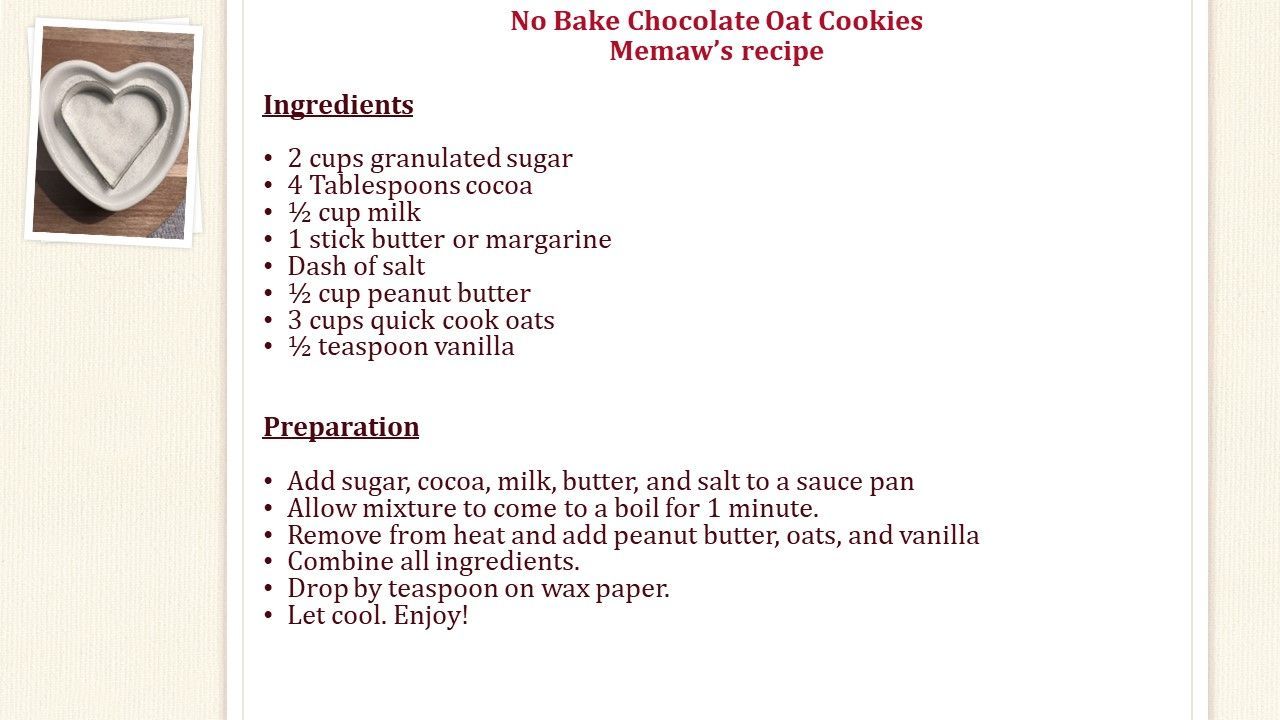 No Bake Chocolate Oat Cookies
Memaw's recipe

Ingredients

• 2 cups granulated sugar
• 4 Tablespoons cocoa
• ½ cup milk
• 1 stick butter or margarine
• Dash of salt
• ½ cup peanut butter
• 3 cups quick cook oats
• ½ teaspoon vanilla

Preparation

• Add sugar, cocoa, milk, butter, and salt to a sauce pan
• Allow mixture to come to a boil for 1 minute.
• Remove from heat and add peanut butter, oats, and vanilla
• Combine all ingredients.
• Drop by teaspoon on wax paper.
• Let cool. Enjoy!